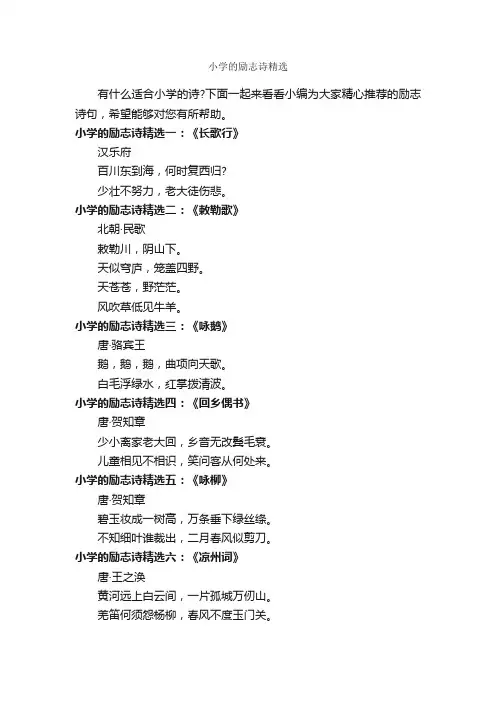 小学的励志诗精选

有什么适合小学的诗?下面一起来看看小编为大家精心推荐的励志诗句，希望能够对您有所帮助。

小学的励志诗精选一：《长歌行》

汉乐府

百川东到海，何时复西归?

少壮不努力，老大徒伤悲。

小学的励志诗精选二：《敕勒歌》

北朝·民歌

敕勒川，阴山下。

天似穹庐，笼盖四野。

天苍苍，野茫茫。

风吹草低见牛羊。

小学的励志诗精选三：《咏鹅》

唐·骆宾王

鹅，鹅，鹅，曲项向天歌。

白毛浮绿水，红掌拨清波。

小学的励志诗精选四：《回乡偶书》

唐·贺知章

少小离家老大回，乡音无改鬓毛衰。

儿童相见不相识，笑问客从何处来。

小学的励志诗精选五：《咏柳》

唐·贺知章

碧玉妆成一树高，万条垂下绿丝绦。

不知细叶谁裁出，二月春风似剪刀。

小学的励志诗精选六：《凉州词》

唐·王之涣

黄河远上白云间，一片孤城万仞山。

羌笛何须怨杨柳，春风不度玉门关。